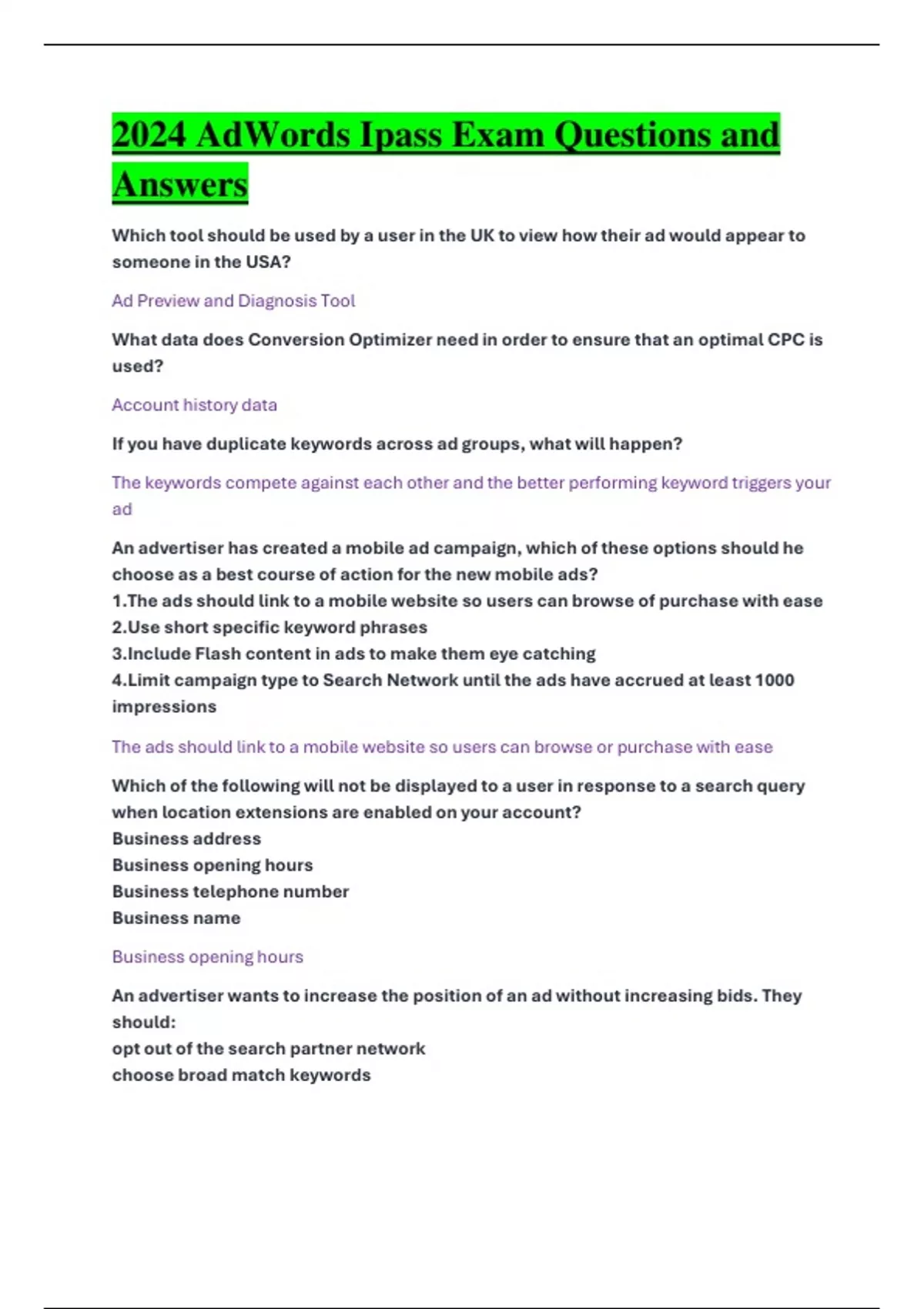 2024 AdWords Ipass Exam Questions and Answers

Which tool should be used by a user in the UK to view how their ad would appear to someone in the USA?

Ad Preview and Diagnosis Tool

What data does Conversion Optimizer need in order to ensure that an optimal CPC is used?

Account history data

If you have duplicate keywords across ad groups, what will happen?

The keywords compete against each other and the better performing keyword triggers your ad

An advertiser has created a mobile ad campaign, which of these options should he choose as a best course of action for the new mobile ads?
1.The ads should link to a mobile website so users can browse of purchase with ease
2.Use short specific keyword phrases
3.Include Flash content in ads to make them eye catching
4.Limit campaign type to Search Network until the ads have accrued at least 1000 impressions

The ads should link to a mobile website so users can browse or purchase with ease

Which of the following will not be displayed to a user in response to a search query when location extensions are enabled on your account?
Business address
Business opening hours
Business telephone number
Business name

Business opening hours

An advertiser wants to increase the position of an ad without increasing bids. They should:
opt out of the search partner network
choose broad match keywords